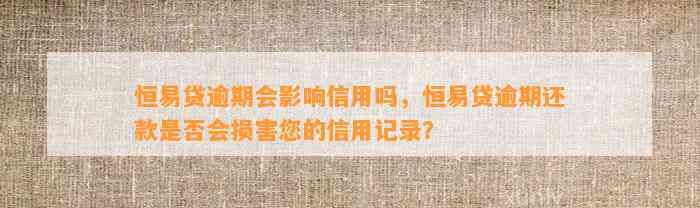 恒易贷逾期会影响信用吗，恒易贷逾期还款是否会损害您的信用记录？